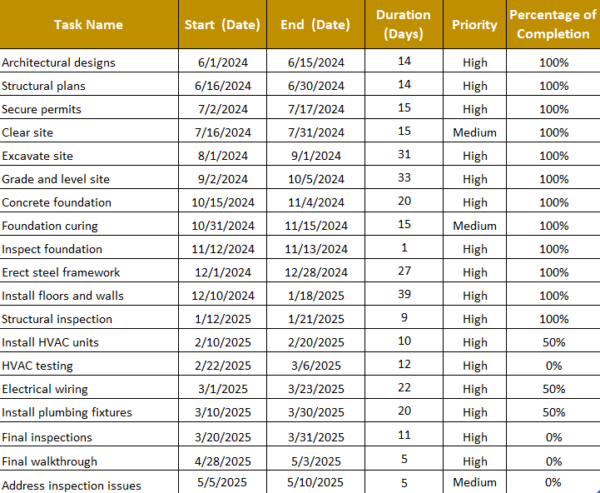 | Task Name | Start (Date) | End (Date) | Duration (Days) | Priority | Percentage of Completion |
|---|---|---|---|---|---|
| Architectural designs | 6/1/2024 | 6/15/2024 | 14 | High | 100% |
| Structural plans | 6/16/2024 | 6/30/2024 | 14 | High | 100% |
| Secure permits | 7/2/2024 | 7/17/2024 | 15 | High | 100% |
| Clear site | 7/16/2024 | 7/31/2024 | 15 | Medium | 100% |
| Excavate site | 8/1/2024 | 9/1/2024 | 31 | High | 100% |
| Grade and level site | 9/2/2024 | 10/5/2024 | 33 | High | 100% |
| Concrete foundation | 10/15/2024 | 11/4/2024 | 20 | High | 100% |
| Foundation curing | 10/31/2024 | 11/15/2024 | 15 | Medium | 100% |
| Inspect foundation | 11/12/2024 | 11/13/2024 | 1 | High | 100% |
| Erect steel framework | 12/1/2024 | 12/28/2024 | 27 | High | 100% |
| Install floors and walls | 12/10/2024 | 1/18/2025 | 39 | High | 100% |
| Structural inspection | 1/12/2025 | 1/21/2025 | 9 | High | 100% |
| Install HVAC units | 2/10/2025 | 2/20/2025 | 10 | High | 50% |
| HVAC testing | 2/22/2025 | 3/6/2025 | 12 | High | 0% |
| Electrical wiring | 3/1/2025 | 3/23/2025 | 22 | High | 50% |
| Install plumbing fixtures | 3/10/2025 | 3/30/2025 | 20 | High | 50% |
| Final inspections | 3/20/2025 | 3/31/2025 | 11 | High | 0% |
| Final walkthrough | 4/28/2025 | 5/3/2025 | 5 | High | 0% |
| Address inspection issues | 5/5/2025 | 5/10/2025 | 5 | Medium | 0% |